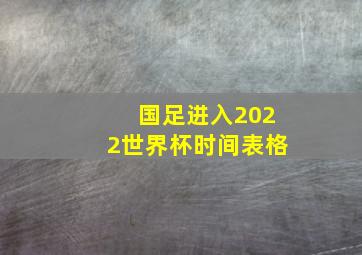 国足进入2022世界杯时间表格